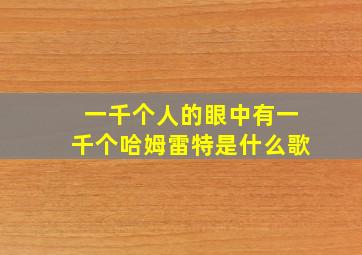 一千个人的眼中有一千个哈姆雷特是什么歌